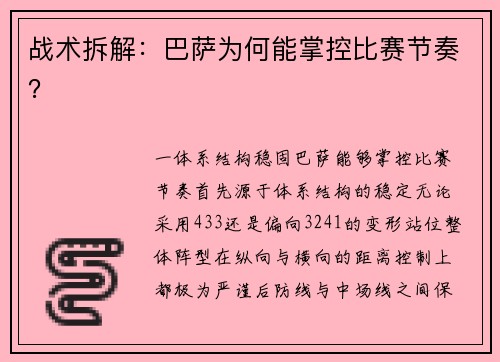 战术拆解：巴萨为何能掌控比赛节奏？

一体系结构稳固巴萨能够掌控比赛节奏首先源于体系结构的稳定无论采用433还是偏向3241的变形站位整体阵型在纵向与横向的距离控制上都极为严谨后防线与中场线之间保